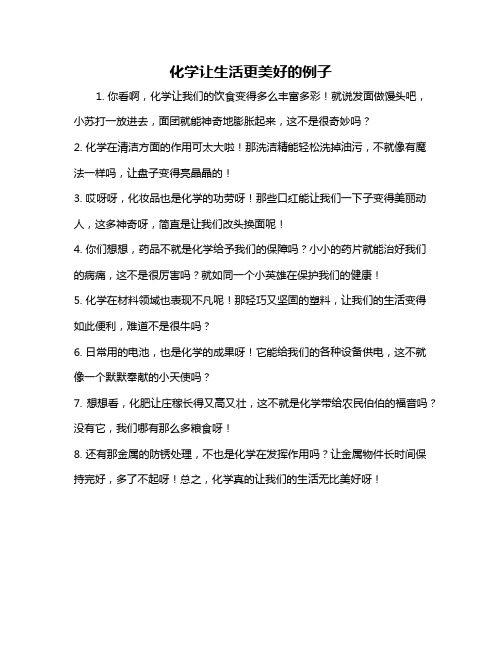 化学让生活更美好的例子

1. 你看啊，化学让我们的饮食变得多么丰富多彩！就说发面做馒头吧，小苏打一放进去，面团就能神奇地膨胀起来，这不是很奇妙吗？

2. 化学在清洁方面的作用可太大啦！那洗洁精能轻松洗掉油污，不就像有魔法一样吗，让盘子变得亮晶晶的！

3. 哎呀呀，化妆品也是化学的功劳呀！那些口红能让我们一下子变得美丽动人，这多神奇呀，简直是让我们改头换面呢！

4. 你们想想，药品不就是化学给予我们的保障吗？小小的药片就能治好我们的病痛，这不是很厉害吗？就如同一个小英雄在保护我们的健康！

5. 化学在材料领域也表现不凡呢！那轻巧又坚固的塑料，让我们的生活变得如此便利，难道不是很牛吗？

6. 日常用的电池，也是化学的成果呀！它能给我们的各种设备供电，这不就像一个默默奉献的小天使吗？

7. 想想看，化肥让庄稼长得又高又壮，这不就是化学带给农民伯伯的福音吗？没有它，我们哪有那么多粮食呀！

8. 还有那金属的防锈处理，不也是化学在发挥作用吗？让金属物件长时间保持完好，多了不起呀！总之，化学真的让我们的生活无比美好呀！